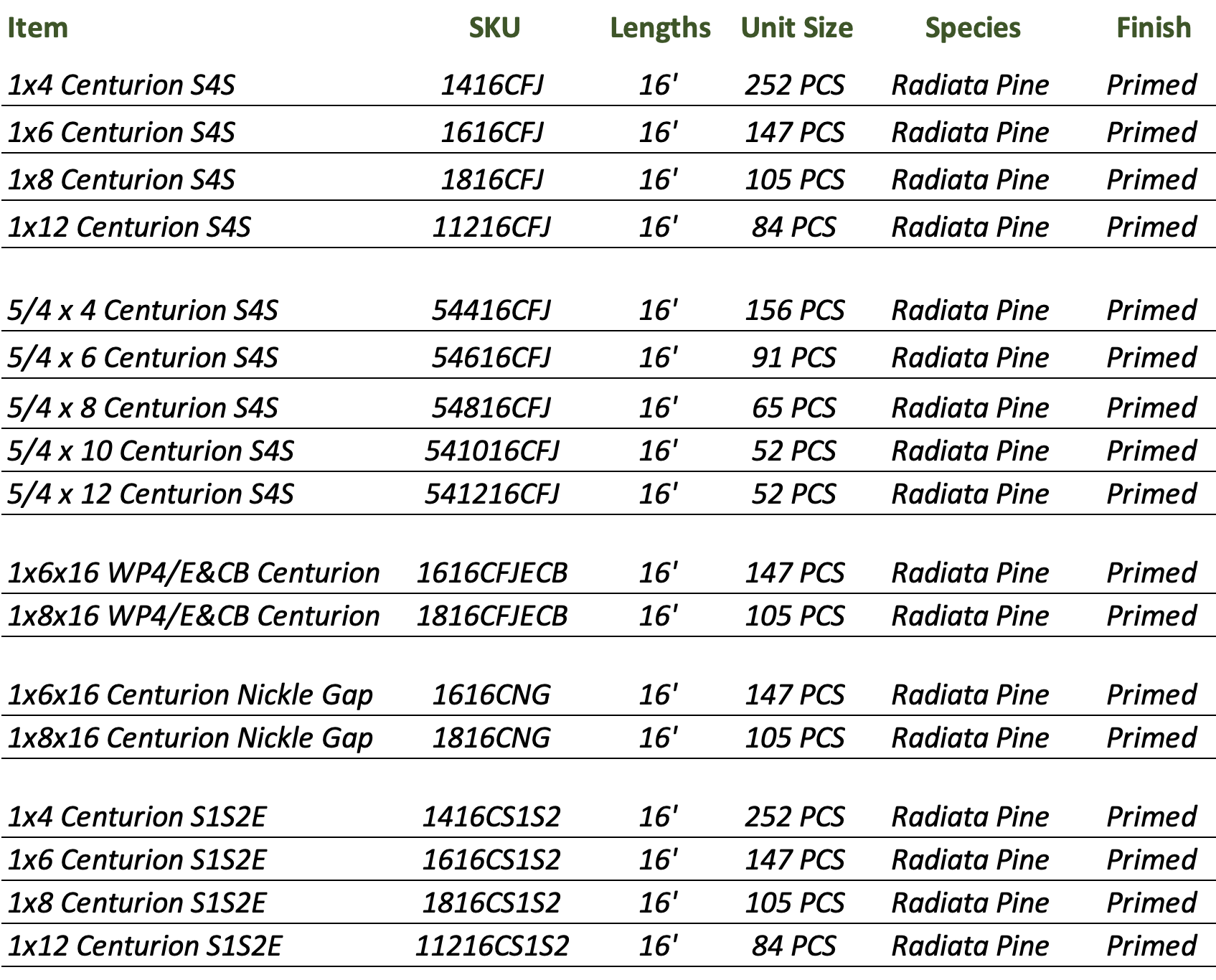 | Item | SKU | Lengths | Unit Size | Species | Finish |
|---|---|---|---|---|---|
| 1x4 Centurion S4S | 1416CFJ | 16' | 252 PCS | Radiata Pine | Primed |
| 1x6 Centurion S4S | 1616CFJ | 16' | 147 PCS | Radiata Pine | Primed |
| 1x8 Centurion S4S | 1816CFJ | 16' | 105 PCS | Radiata Pine | Primed |
| 1x12 Centurion S4S | 11216CFJ | 16' | 84 PCS | Radiata Pine | Primed |
| 5/4 x 4 Centurion S4S | 54416CFJ | 16' | 156 PCS | Radiata Pine | Primed |
| 5/4 x 6 Centurion S4S | 54616CFJ | 16' | 91 PCS | Radiata Pine | Primed |
| 5/4 x 8 Centurion S4S | 54816CFJ | 16' | 65 PCS | Radiata Pine | Primed |
| 5/4 x 10 Centurion S4S | 541016CFJ | 16' | 52 PCS | Radiata Pine | Primed |
| 5/4 x 12 Centurion S4S | 541216CFJ | 16' | 52 PCS | Radiata Pine | Primed |
| 1x6x16 WP4/E&CB Centurion | 1616CFJECB | 16' | 147 PCS | Radiata Pine | Primed |
| 1x8x16 WP4/E&CB Centurion | 1816CFJECB | 16' | 105 PCS | Radiata Pine | Primed |
| 1x6x16 Centurion Nickle Gap | 1616CNG | 16' | 147 PCS | Radiata Pine | Primed |
| 1x8x16 Centurion Nickle Gap | 1816CNG | 16' | 105 PCS | Radiata Pine | Primed |
| 1x4 Centurion S1S2E | 1416CS1S2 | 16' | 252 PCS | Radiata Pine | Primed |
| 1x6 Centurion S1S2E | 1616CS1S2 | 16' | 147 PCS | Radiata Pine | Primed |
| 1x8 Centurion S1S2E | 1816CS1S2 | 16' | 105 PCS | Radiata Pine | Primed |
| 1x12 Centurion S1S2E | 11216CS1S2 | 16' | 84 PCS | Radiata Pine | Primed |